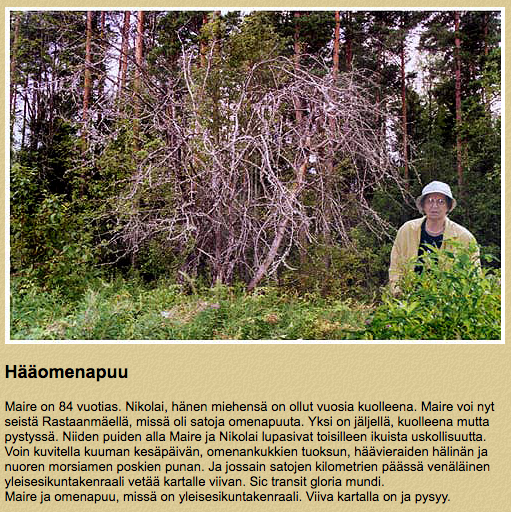 Hääomenapuu

Maire on 84 vuotias. Nikolai, hänen miehensä on ollut vuosia kuolleena. Maire voi nyt seistä Rastaanmäellä, missä oli satoja omenapuuta. Yksi on jäljellä, kuolleena mutta pystyssä. Niiden puiden alla Maire ja Nikolai lupasivat toisilleen ikuista uskollisuutta. Voin kuvitella kuuman kesäpäivän, omenankukkien tuoksun, häävieraiden hälinän ja nuoren morsiamen poskien punan. Ja jossain satojen kilometrien päässä venäläinen yleisesikuntakenraali vetää kartalle viivan. Sic transit gloria mundi.
Maire ja omenapuu, missä on yleisesikuntakenraali. Viiva kartalla on ja pysyy.